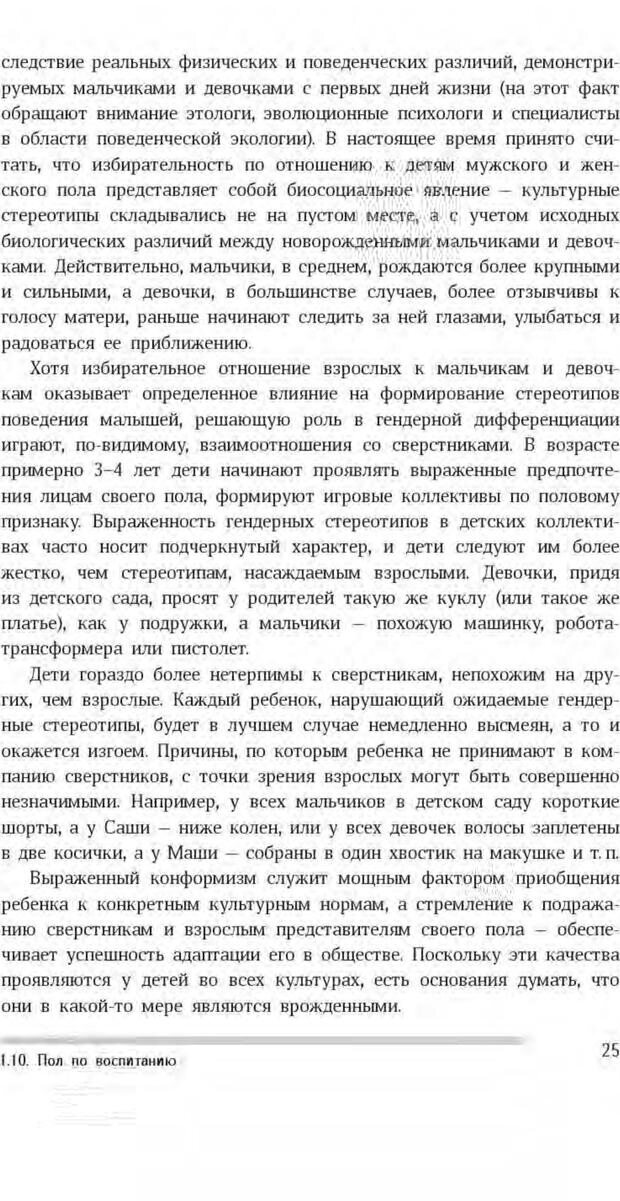 следствие реальных физических и поведенческих различий, демонстрируемых мальчиками и девочками с первых дней жизни (на этот факт обращают внимание этологи, эволюционные психологи и специалисты в области поведенческой экологии). В настоящее время принято считать, что избирательность по отношению к детям мужского и женского пола представляет собой биосоциальное явление — культурные стереотипы складывались не на пустом месте, а с учетом исходных биологических различий между новорожденными мальчиками и девочками. Действительно, мальчики, в среднем, рождаются более крупными и сильными, а девочки, в большинстве случаев, более отзывчивы к голосу матери, раньше начинают следить за ней глазами, улыбаться и радоваться ее приближению.

Хотя избирательное отношение взрослых к мальчикам и девочкам оказывает определенное влияние на формирование стереотипов поведения малышей, решающую роль в гендерной дифференциации играют, по-видимому, взаимоотношения со сверстниками. В возрасте примерно 3–4 лет дети начинают проявлять выраженные предпочтения лицам своего пола, формируют игровые коллективы по половому признаку. Выраженность гендерных стереотипов в детских коллективах часто носит подчеркнутый характер, и дети следуют им более жестко, чем стереотипам, насаждаемым взрослыми. Девочки, придя из детского сада, просят у родителей такую же куклу (или такое же платье), как у подружки, а мальчики — похожую машинку, робота-трансформера или пистолет.

Дети гораздо более нетерпимы к сверстникам, непохожим на других, чем взрослые. Каждый ребенок, нарушающий ожидаемые гендерные стереотипы, будет в лучшем случае немедленно высмеян, а то и окажется изгоем. Причины, по которым ребенка не принимают в компанию сверстников, с точки зрения взрослых могут быть совершенно незначимыми. Например, у всех мальчиков в детском саду короткие шорты, а у Саши — ниже колен, или у всех девочек волосы заплетены в две косички, а у Маши — собраны в один хвостик на макушке и т. п.

Выраженный конформизм служит мощным фактором приобщения ребенка к конкретным культурным нормам, а стремление к подражанию сверстникам и взрослым представителям своего пола — обеспечивает успешность адаптации его в обществе. Поскольку эти качества проявляются у детей во всех культурах, есть основания думать, что они в какой-то мере являются врожденными.

1.10. Пол по воспитанию

25